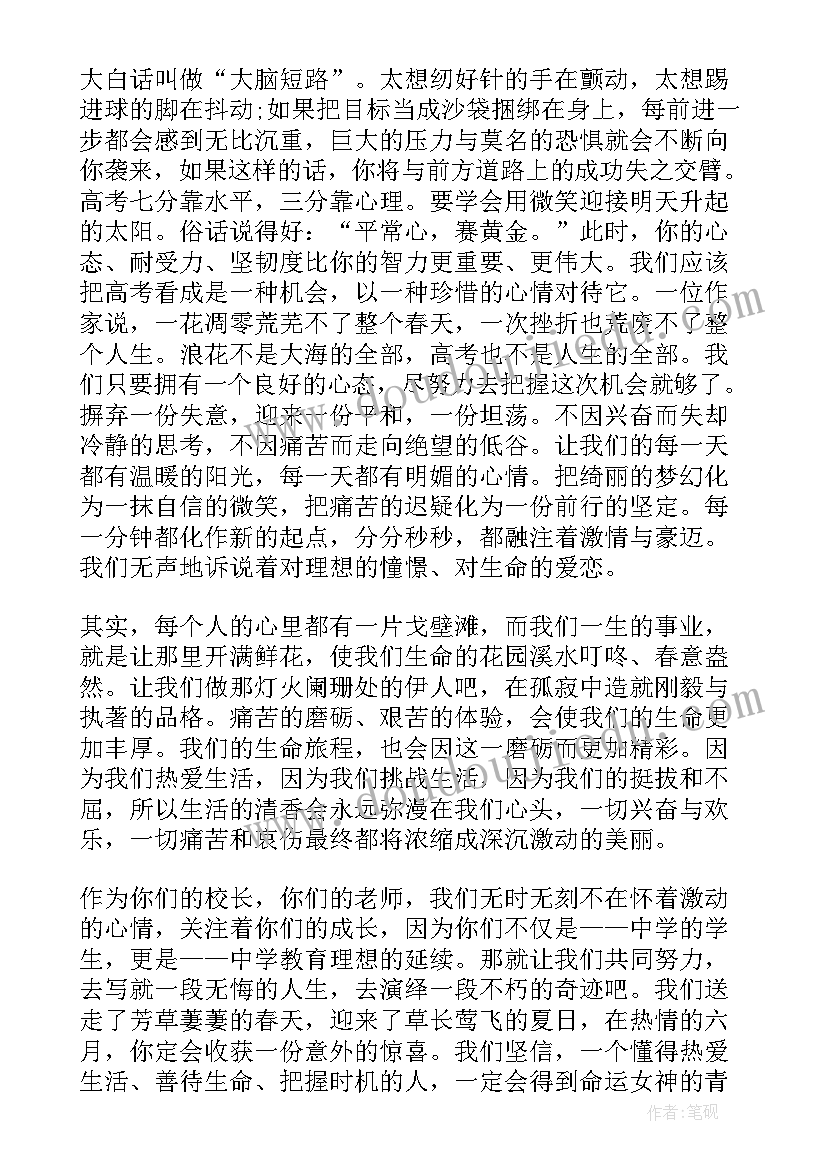 大白话叫做“大脑短路”。太想纫好针的手在颤动，太想踢进球的脚在抖动;如果把目标当成沙袋捆绑在身上，每前进一步都会感到无比沉重，巨大的压力与莫名的恐惧就会不断向你袭来，如果这样的话，你将与前方道路上的成功失之交臂。高考七分靠水平，三分靠心理。要学会用微笑迎接明天升起的太阳。俗话说得好：“平常心，赛黄金。”此时，你的心态、耐受力、坚韧度比你的智力更重要、更伟大。我们应该把高考看成是一种机会，以一种珍惜的心情对待它。一位作家说，一花凋零荒芜不了整个春天，一次挫折也荒废不了整个人生。浪花不是大海的全部，高考也不是人生的全部。我们只要拥有一个良好的心态，尽努力去把握这次机会就够了。摒弃一份失意，迎来一份平和，一份坦荡。不因兴奋而失却冷静的思考，不因痛苦而走向绝望的低谷。让我们的每一天都有温暖的阳光，每一天都有明媚的心情。把绮丽的梦幻化为一抹自信的微笑，把痛苦的迟疑化为一份前行的坚定。每一分钟都化作新的起点，分分秒秒，都融注着激情与豪迈。我们无声地诉说着对理想的憧憬、对生命的爱恋。

其实，每个人的心里都有一片戈壁滩，而我们一生的事业，就是让那里开满鲜花，使我们生命的花园溪水叮咚、春意盎然。让我们做那灯火阑珊处的伊人吧，在孤寂中造就刚毅与执著的品格。痛苦的磨砺、艰苦的体验，会使我们的生命更加丰厚。我们的生命旅程，也会因这一磨砺而更加精彩。因为我们热爱生活，因为我们挑战生活，因为我们的挺拔和不屈，所以生活的清香会永远弥漫在我们心头，一切兴奋与欢乐，一切痛苦和哀伤最终都将浓缩成深沉激动的美丽。

作为你们的校长，你们的老师，我们无时无刻不在怀着激动的心情，关注着你们的成长，因为你们不仅是——中学的学生，更是——中学教育理想的延续。那就让我们共同努力，去写就一段无悔的人生，去演绎一段不朽的奇迹吧。我们送走了芳草萋萋的春天，迎来了草长莺飞的夏日，在热情的六月，你定会收获一份意外的惊喜。我们坚信，一个懂得热爱生活、善待生命、把握时机的人，一定会得到命运女神的青

作者:笔砚